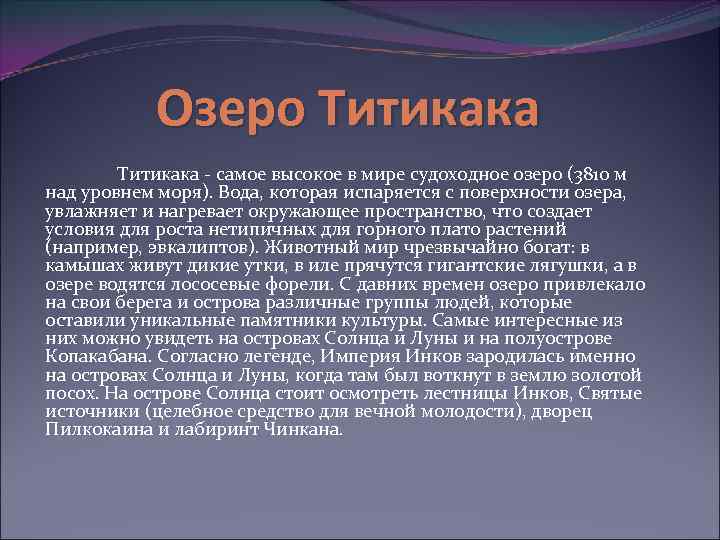 Озеро Титикака

Титикака - самое высокое в мире судоходное озеро (3810 м над уровнем моря). Вода, которая испаряется с поверхности озера, увлажняет и нагревает окружающее пространство, что создает условия для роста нетипичных для горного плато растений (например, эвкалиптов). Животный мир чрезвычайно богат: в камышах живут дикие утки, в иле прячутся гигантские лягушки, а в озере водятся лососевые форели. С давних времен озеро привлекало на свои берега и острова различные группы людей, которые оставили уникальные памятники культуры. Самые интересные из них можно увидеть на островах Солнца и Луны и на полуострове Копакабана. Согласно легенде, Империя Инков зародилась именно на островах Солнца и Луны, когда там был воткнут в землю золотой посох. На острове Солнца стоит осмотреть лестницы Инков, Святые источники (целебное средство для вечной молодости), дворец Пилкокаина и лабиринт Чинкана.